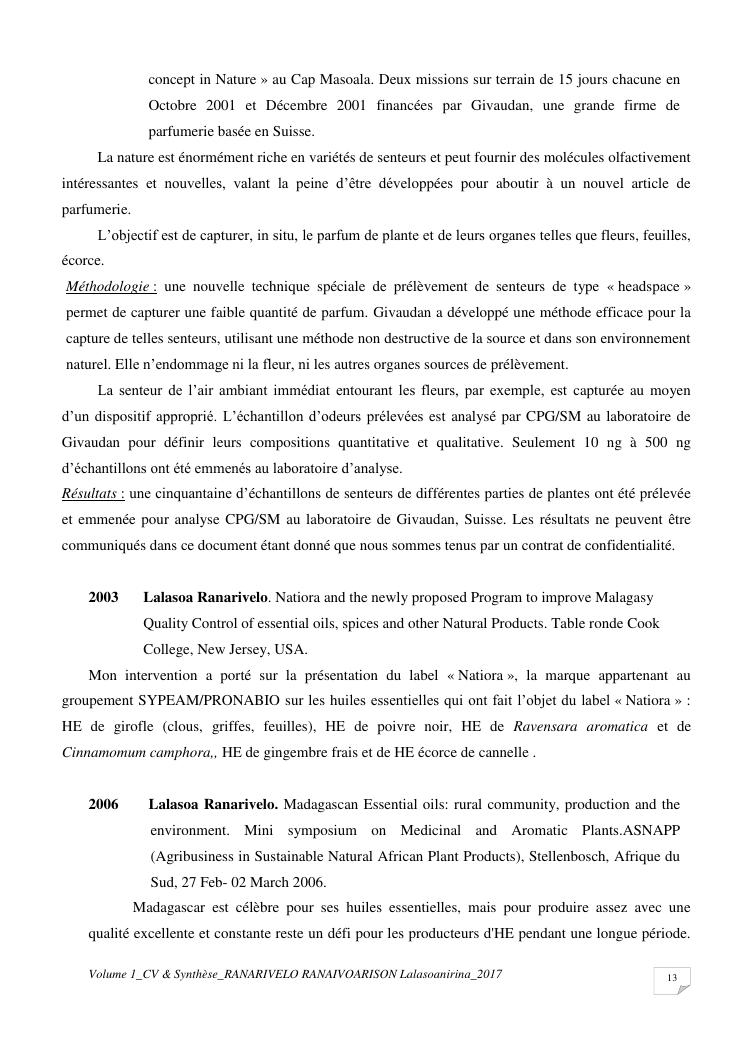 concept in Nature » au Cap Masoala. Deux missions sur terrain de 15 jours chacune en Octobre 2001 et Décembre 2001 financées par Givaudan, une grande firme de parfumerie basée en Suisse.

La nature est énormément riche en variétés de senteurs et peut fournir des molécules olfactivement intéressantes et nouvelles, valant la peine d'être développées pour aboutir à un nouvel article de parfumerie.

L'objectif est de capturer, in situ, le parfum de plante et de leurs organes telles que fleurs, feuilles, écorce.

Méthodologie : une nouvelle technique spéciale de prélèvement de senteurs de type « headspace » permet de capturer une faible quantité de parfum. Givaudan a développé une méthode efficace pour la capture de telles senteurs, utilisant une méthode non destructive de la source et dans son environnement naturel. Elle n'endommage ni la fleur, ni les autres organes sources de prélèvement.

La senteur de l'air ambiant immédiat entourant les fleurs, par exemple, est capturée au moyen d'un dispositif approprié. L'échantillon d'odeurs prélevées est analysé par CPG/SM au laboratoire de Givaudan pour définir leurs compositions quantitative et qualitative. Seulement 10 ng à 500 ng d'échantillons ont été emmenés au laboratoire d'analyse.

Résultats : une cinquantaine d'échantillons de senteurs de différentes parties de plantes ont été prélevée et emmenée pour analyse CPG/SM au laboratoire de Givaudan, Suisse. Les résultats ne peuvent être communiqués dans ce document étant donné que nous sommes tenus par un contrat de confidentialité.

2003 Lalasoa Ranarivelo. Natiora and the newly proposed Program to improve Malagasy Quality Control of essential oils, spices and other Natural Products. Table ronde Cook College, New Jersey, USA.

Mon intervention a porté sur la présentation du label « Natiora », la marque appartenant au groupement SYPEAM/PRONABIO sur les huiles essentielles qui ont fait l'objet du label « Natiora » : HE de girofle (clous, griffes, feuilles), HE de poivre noir, HE de Ravensara aromatica et de Cinnamomum camphora,, HE de gingembre frais et de HE écorce de cannelle .

2006 Lalasoa Ranarivelo. Madagascan Essential oils: rural community, production and the environment. Mini symposium on Medicinal and Aromatic Plants.ASNAPP (Agribusiness in Sustainable Natural African Plant Products), Stellenbosch, Afrique du Sud, 27 Feb- 02 March 2006.

Madagascar est célèbre pour ses huiles essentielles, mais pour produire assez avec une qualité excellente et constante reste un défi pour les producteurs d'HE pendant une longue période.

Volume 1_CV & Synthèse_RANARIVELO RANAIVOARISON Lalasoanirina_2017

13